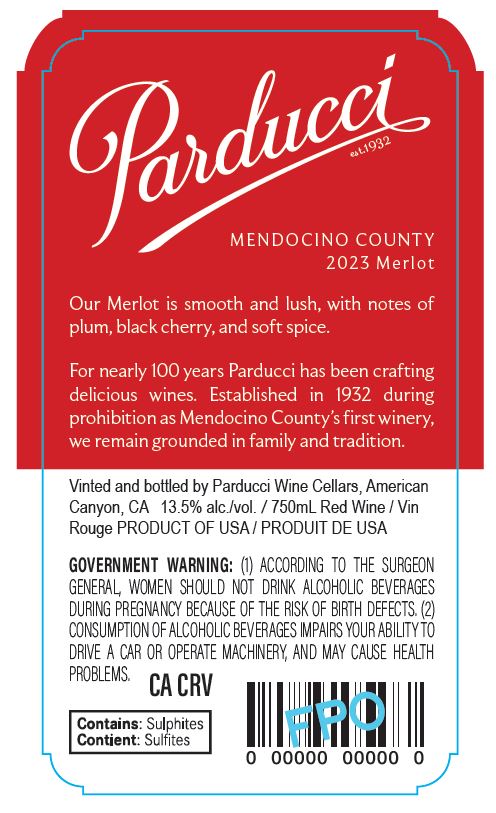 Parducci
est.1932

MENDOCINO COUNTY
2023 Merlot

Our Merlot is smooth and lush, with notes of plum, black cherry, and soft spice.

For nearly 100 years Parducci has been crafting delicious wines. Established in 1932 during prohibition as Mendocino County's first winery, we remain grounded in family and tradition.

Vinted and bottled by Parducci Wine Cellars, American Canyon, CA 13.5% alc./vol. / 750mL Red Wine / Vin Rouge PRODUCT OF USA / PRODUIT DE USA

GOVERNMENT WARNING: (1) ACCORDING TO THE SURGEON GENERAL, WOMEN SHOULD NOT DRINK ALCOHOLIC BEVERAGES DURING PREGNANCY BECAUSE OF THE RISK OF BIRTH DEFECTS. (2) CONSUMPTION OF ALCOHOLIC BEVERAGES IMPAIRS YOUR ABILITY TO DRIVE A CAR OR OPERATE MACHINERY, AND MAY CAUSE HEALTH PROBLEMS.

CA CRV

Contains: Sulphites
Contient: Sulfites

FPO
0 00000 00000 0